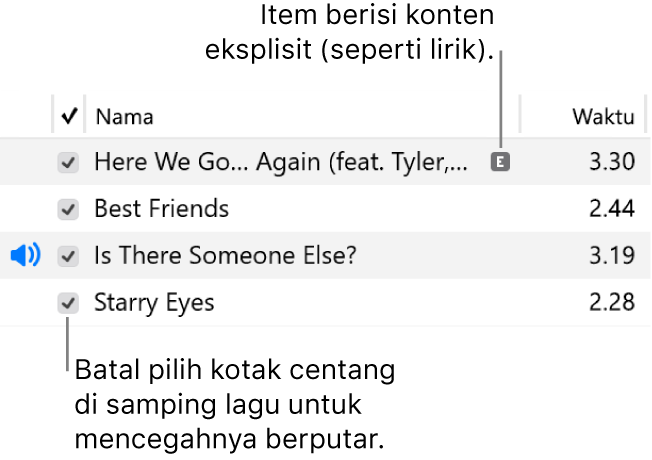 Item berisi konten eksplisit (seperti lirik).

| ✓ | Nama | | Waktu |
|---|---|---|---|
| ✓ | Here We Go… Again (feat. Tyler,… | E | 3.30 |
| ✓ | Best Friends | | 2.44 |
| ✓ | Is There Someone Else? | | 3.19 |
| ✓ | Starry Eyes | | 2.28 |

Batal pilih kotak centang di samping lagu untuk mencegahnya berputar.